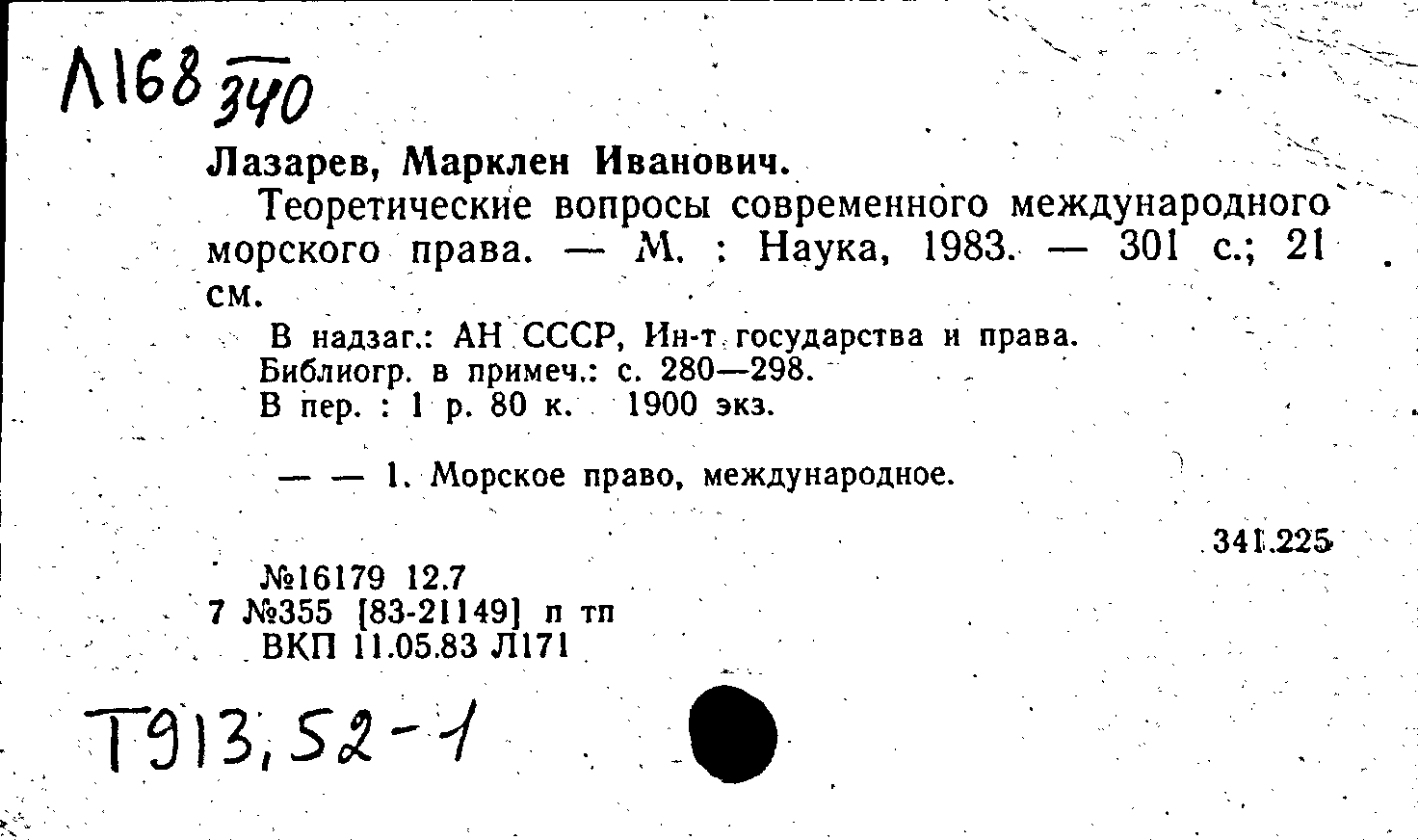 Л168 340

Лазарев, Марклен Иванович.

Теоретические вопросы современного международного морского права. — М. : Наука, 1983. — 301 с.; 21 см.

В надзаг.: АН СССР, Ин-т государства и права.
Библиогр. в примеч.: с. 280—298.
В пер. : 1 р. 80 к. 1900 экз.

— — 1. Морское право, международное.

341.225

№16179 12.7
7 №355 [83-21149] п тп
ВКП 11.05.83 Л171

Т913,52-1